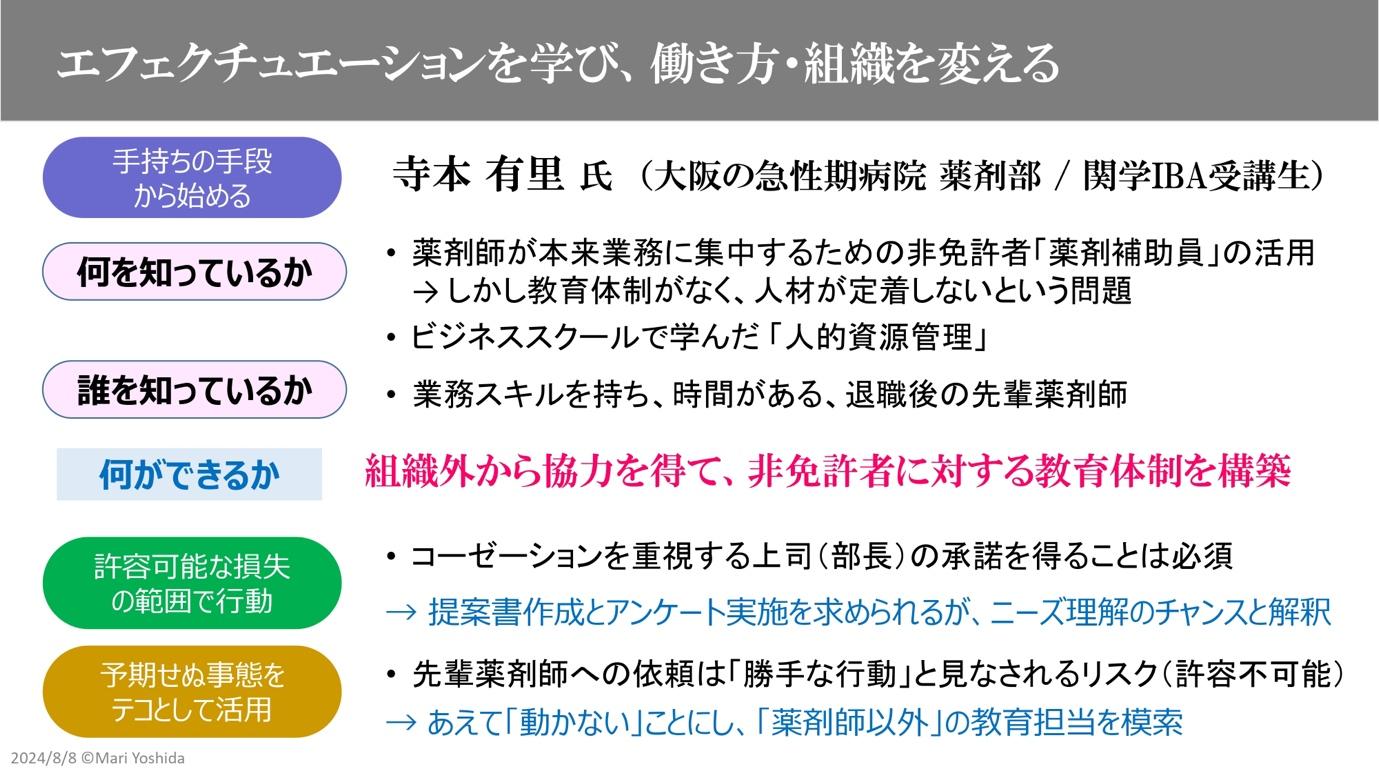 エフェクチュエーションを学び、働き方・組織を変える

手持ちの手段から始める

寺本 有里 氏 （大阪の急性期病院 薬剤部 / 関学IBA受講生）

何を知っているか

• 薬剤師が本来業務に集中するための非免許者「薬剤補助員」の活用
→ しかし教育体制がなく、人材が定着しないという問題

• ビジネススクールで学んだ「人的資源管理」

誰を知っているか

• 業務スキルを持ち、時間がある、退職後の先輩薬剤師

何ができるか

組織外から協力を得て、非免許者に対する教育体制を構築

許容可能な損失の範囲で行動

• コーゼーションを重視する上司（部長）の承諾を得ることは必須
→ 提案書作成とアンケート実施を求められるが、ニーズ理解のチャンスと解釈

予期せぬ事態をテコとして活用

• 先輩薬剤師への依頼は「勝手な行動」と見なされるリスク（許容不可能）
→ あえて「動かない」ことにし、「薬剤師以外」の教育担当を模索

2024/8/8 ©Mari Yoshida